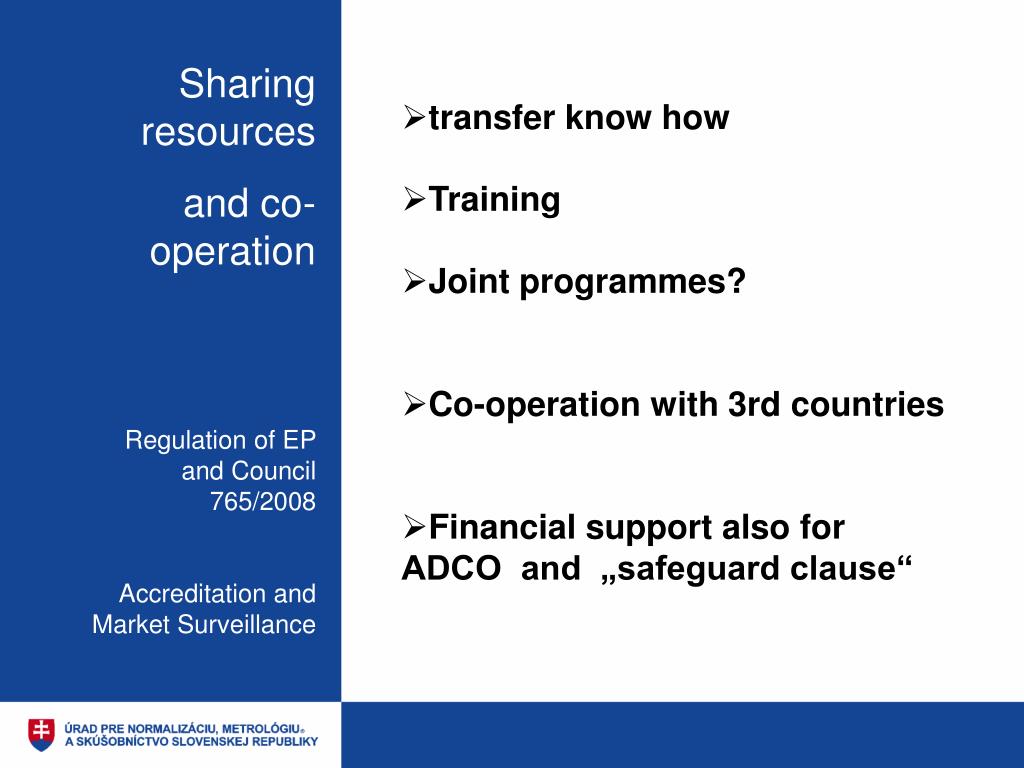 Sharing resources

and co-operation

Regulation of EP and Council 765/2008

Accreditation and Market Surveillance

➢transfer know how

➢Training

➢Joint programmes?

➢Co-operation with 3rd countries

➢Financial support also for ADCO and „safeguard clause“

ÚRAD PRE NORMALIZÁCIU, METROLÓGIU® A SKÚŠOBNÍCTVO SLOVENSKEJ REPUBLIKY